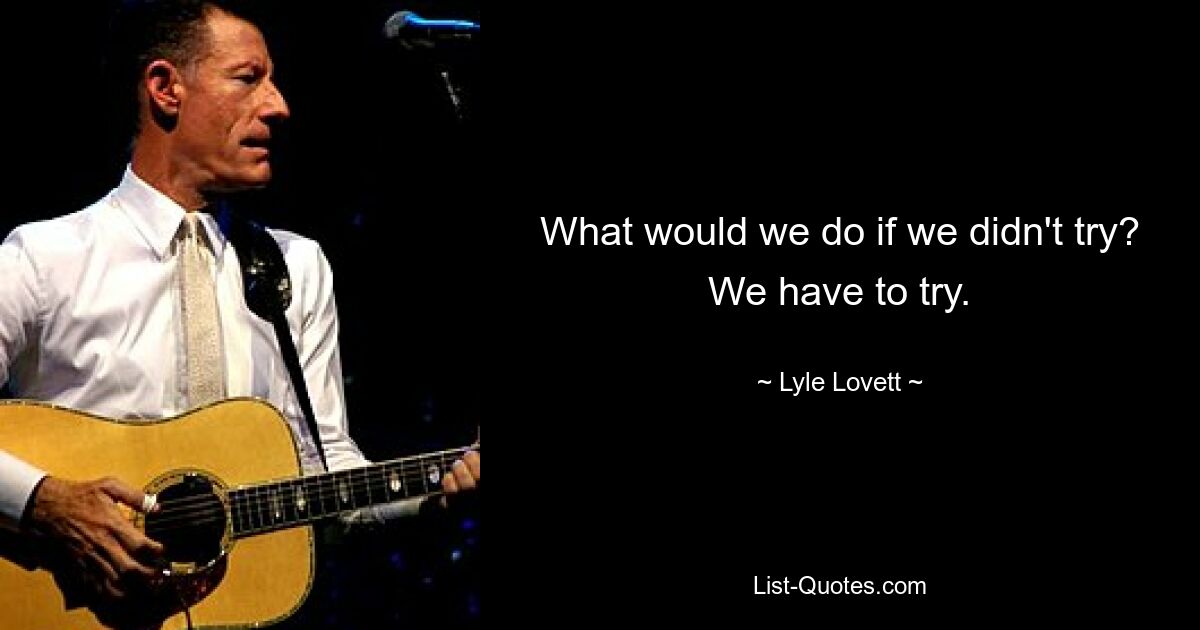 What would we do if we didn't try? We have to try.

~ Lyle Lovett ~

List-Quotes.com